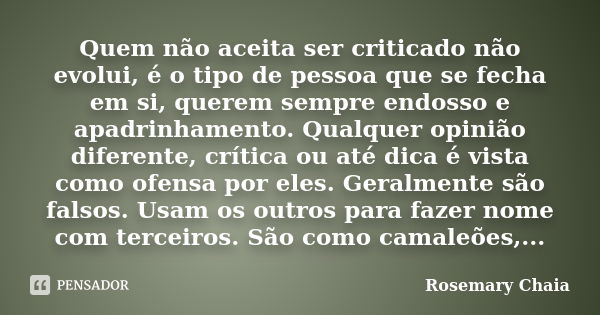 Quem não aceita ser criticado não evolui, é o tipo de pessoa que se fecha em si, querem sempre endosso e apadrinhamento. Qualquer opinião diferente, crítica ou até dica é vista como ofensa por eles. Geralmente são falsos. Usam os outros para fazer nome com terceiros. São como camaleões,...

PENSADOR

Rosemary Chaia